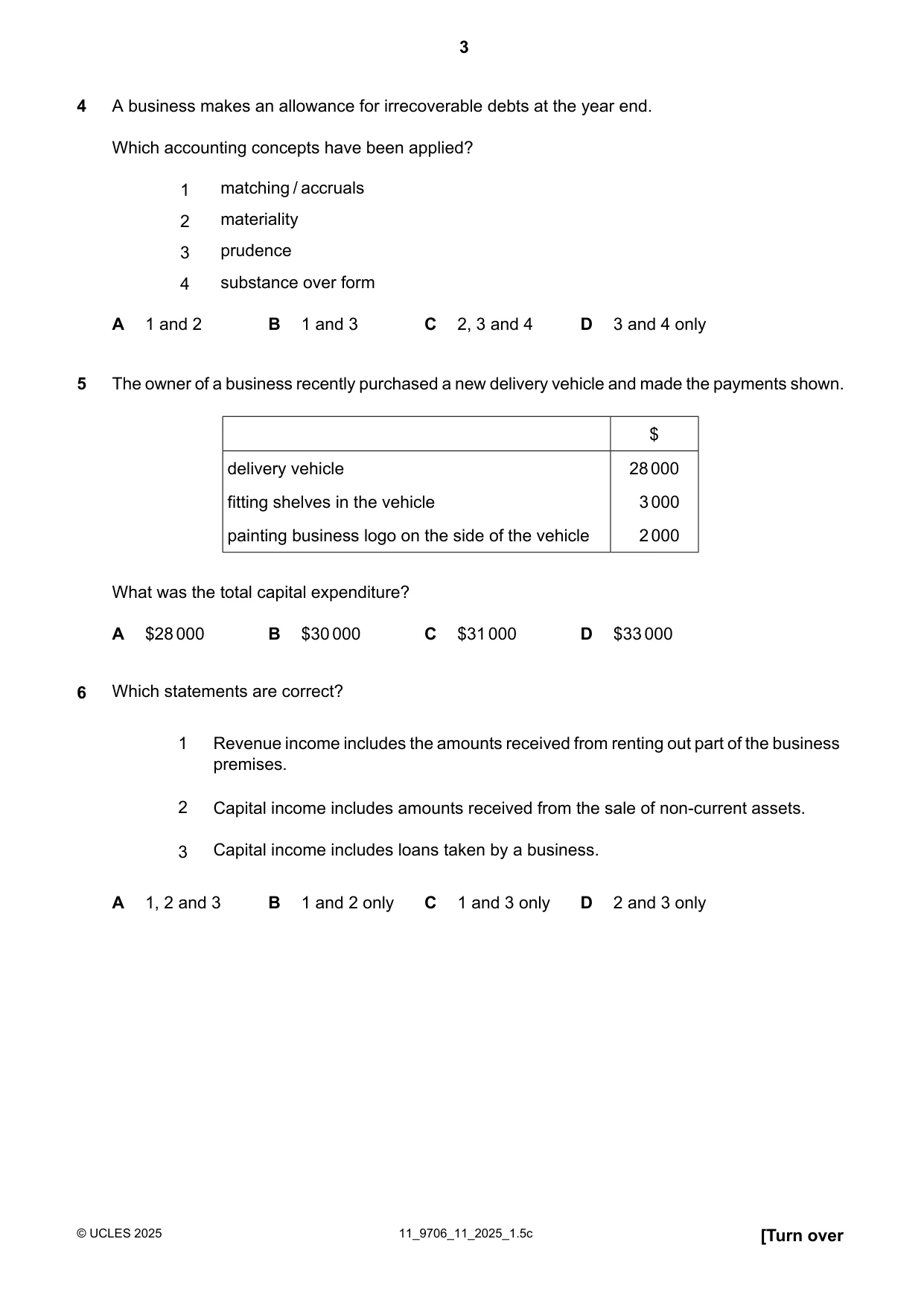 3

4 A business makes an allowance for irrecoverable debts at the year end.

Which accounting concepts have been applied?

1 matching / accruals
2 materiality
3 prudence
4 substance over form

A 1 and 2 B 1 and 3 C 2, 3 and 4 D 3 and 4 only

5 The owner of a business recently purchased a new delivery vehicle and made the payments shown.

| | $ |
|---|---|
| delivery vehicle | 28 000 |
| fitting shelves in the vehicle | 3 000 |
| painting business logo on the side of the vehicle | 2 000 |

What was the total capital expenditure?

A $28 000 B $30 000 C $31 000 D $33 000

6 Which statements are correct?

1 Revenue income includes the amounts received from renting out part of the business premises.

2 Capital income includes amounts received from the sale of non-current assets.

3 Capital income includes loans taken by a business.

A 1, 2 and 3 B 1 and 2 only C 1 and 3 only D 2 and 3 only

© UCLES 2025 11_9706_11_2025_1.5c [Turn over